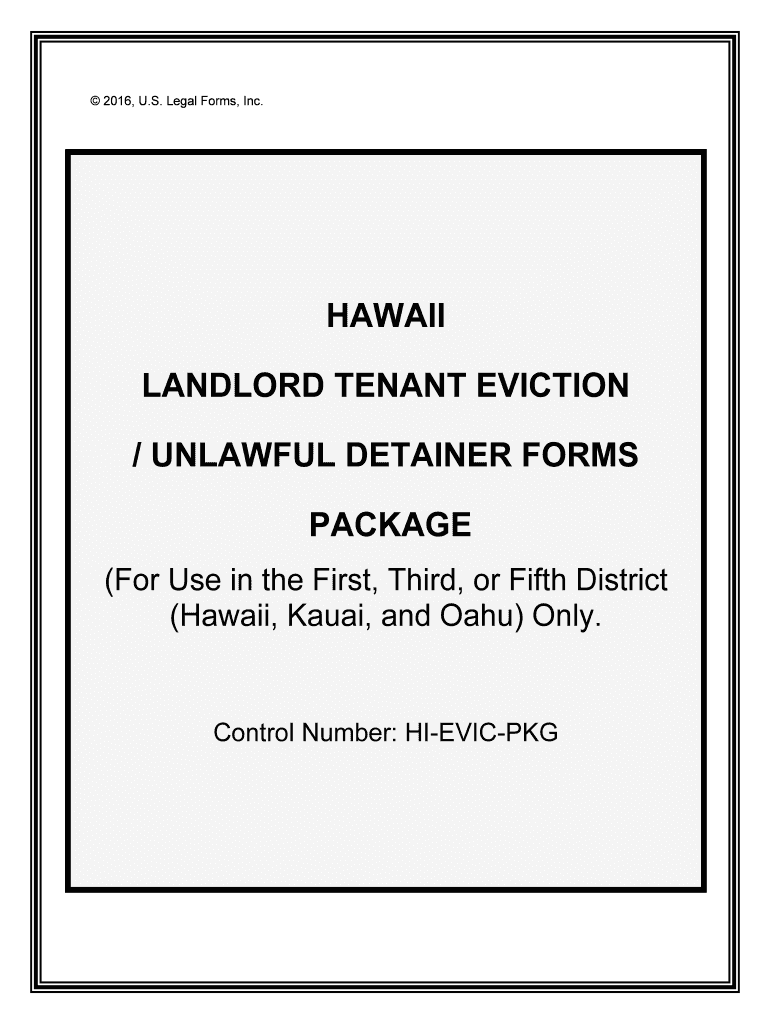 © 2016, U.S. Legal Forms, Inc.

HAWAII

LANDLORD TENANT EVICTION

/ UNLAWFUL DETAINER FORMS

PACKAGE

(For Use in the First, Third, or Fifth District (Hawaii, Kauai, and Oahu) Only.

Control Number: HI-EVIC-PKG